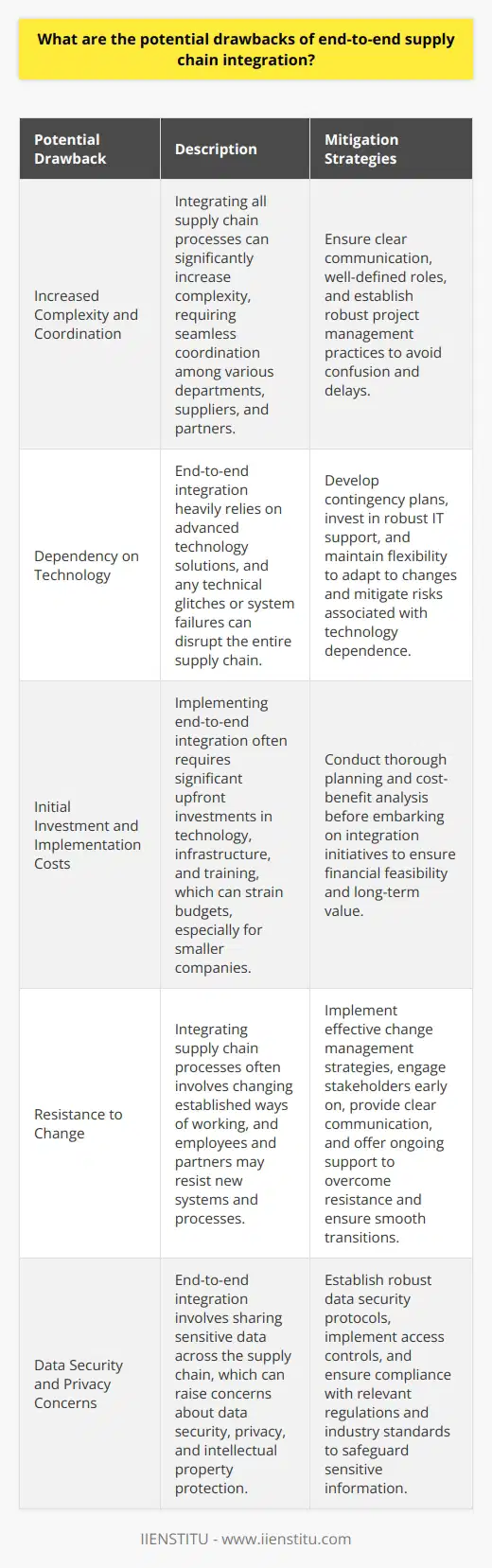 What are the potential drawbacks of end-to-end supply chain integration?

| Potential Drawback | Description | Mitigation Strategies |
|---|---|---|
| Increased Complexity and Coordination | Integrating all supply chain processes can significantly increase complexity, requiring seamless coordination among various departments, suppliers, and partners. | Ensure clear communication, well-defined roles, and establish robust project management practices to avoid confusion and delays. |
| Dependency on Technology | End-to-end integration heavily relies on advanced technology solutions, and any technical glitches or system failures can disrupt the entire supply chain. | Develop contingency plans, invest in robust IT support, and maintain flexibility to adapt to changes and mitigate risks associated with technology dependence. |
| Initial Investment and Implementation Costs | Implementing end-to-end integration often requires significant upfront investments in technology, infrastructure, and training, which can strain budgets, especially for smaller companies. | Conduct thorough planning and cost-benefit analysis before embarking on integration initiatives to ensure financial feasibility and long-term value. |
| Resistance to Change | Integrating supply chain processes often involves changing established ways of working, and employees and partners may resist new systems and processes. | Implement effective change management strategies, engage stakeholders early on, provide clear communication, and offer ongoing support to overcome resistance and ensure smooth transitions. |
| Data Security and Privacy Concerns | End-to-end integration involves sharing sensitive data across the supply chain, which can raise concerns about data security, privacy, and intellectual property protection. | Establish robust data security protocols, implement access controls, and ensure compliance with relevant regulations and industry standards to safeguard sensitive information. |

IIENSTITU - www.iienstitu.com